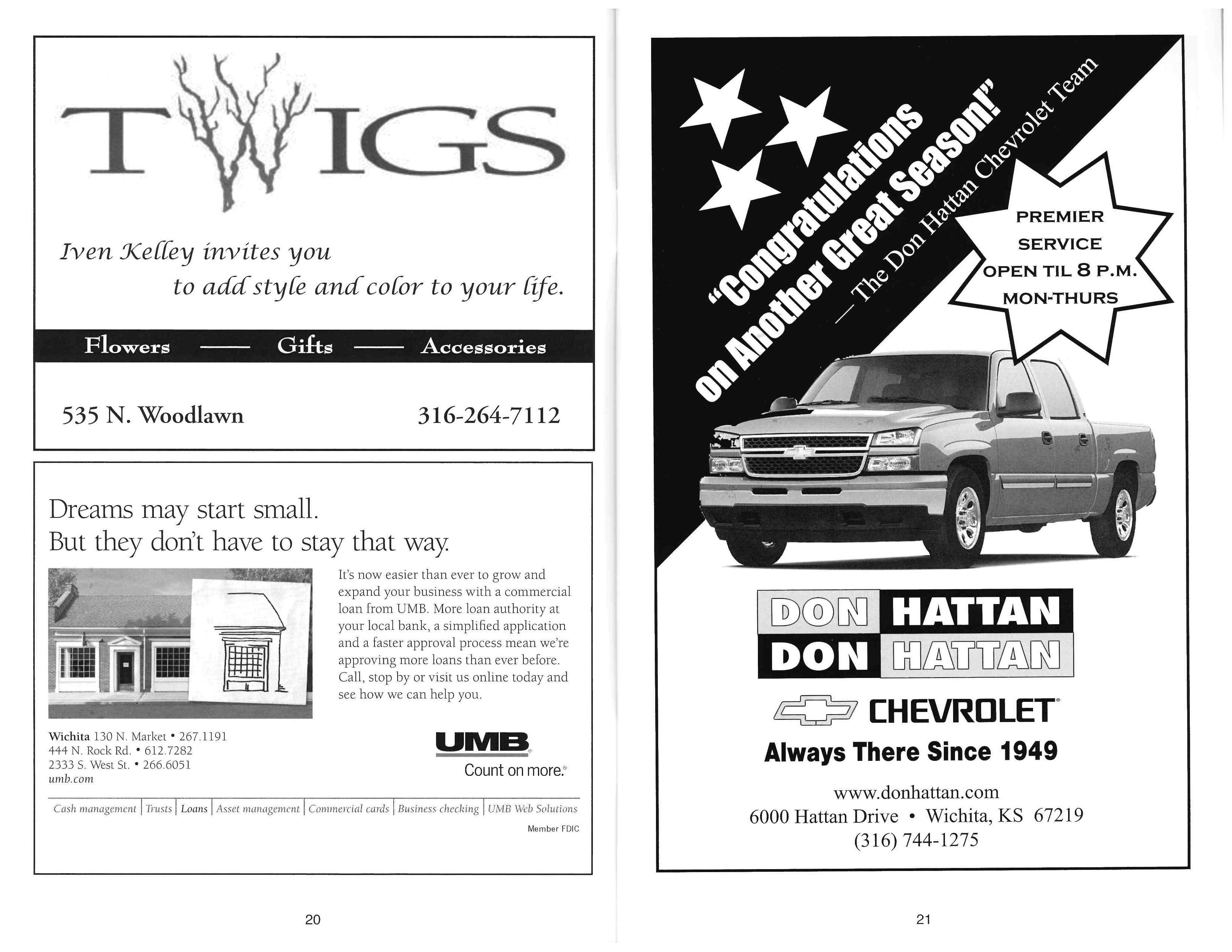 TWIGS

Iven Kelley invites you
to add style and color to your life.

Flowers —— Gifts —— Accessories

535 N. Woodlawn 316-264-7112

Dreams may start small.
But they don't have to stay that way.

It's now easier than ever to grow and expand your business with a commercial loan from UMB. More loan authority at your local bank, a simplified application and a faster approval process mean we're approving more loans than ever before. Call, stop by or visit us online today and see how we can help you.

Wichita 130 N. Market • 267.1191
444 N. Rock Rd. • 612.7282
2333 S. West St. • 266.6051
umb.com

UMB
Count on more.

Cash management | Trusts | Loans | Asset management | Commercial cards | Business checking | UMB Web Solutions

Member FDIC

20

"Congratulations on Another Great Season!"
— The Don Hattan Chevrolet Team

PREMIER SERVICE
OPEN TIL 8 P.M.
MON-THURS

DON HATTAN
DON HATTAN

CHEVROLET

Always There Since 1949

www.donhattan.com
6000 Hattan Drive • Wichita, KS 67219
(316) 744-1275

21